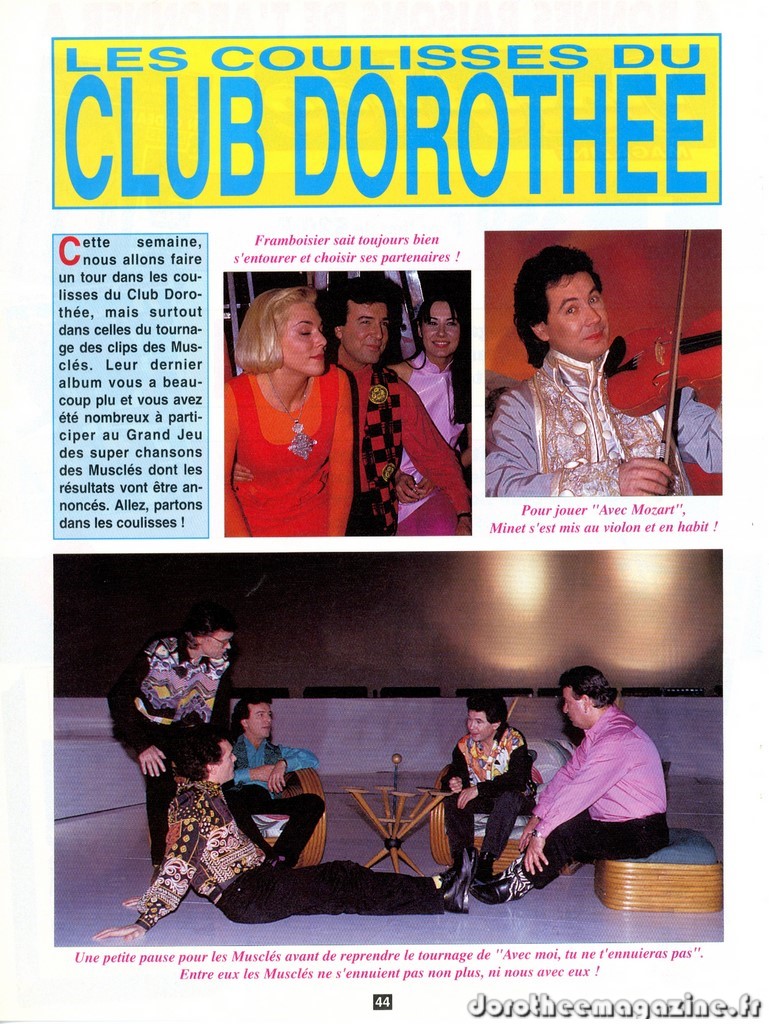 LES COULISSES DU
CLUB DOROTHEE

Cette semaine, nous allons faire un tour dans les coulisses du Club Dorothée, mais surtout dans celles du tournage des clips des Musclés. Leur dernier album vous a beaucoup plu et vous avez été nombreux à participer au Grand Jeu des super chansons des Musclés dont les résultats vont être annoncés. Allez, partons dans les coulisses !

Framboisier sait toujours bien s'entourer et choisir ses partenaires !

Pour jouer "Avec Mozart", Minet s'est mis au violon et en habit !

Une petite pause pour les Musclés avant de reprendre le tournage de "Avec moi, tu ne t'ennuieras pas". Entre eux les Musclés ne s'ennuient pas non plus, ni nous avec eux !

44

dorotheemagazine.fr